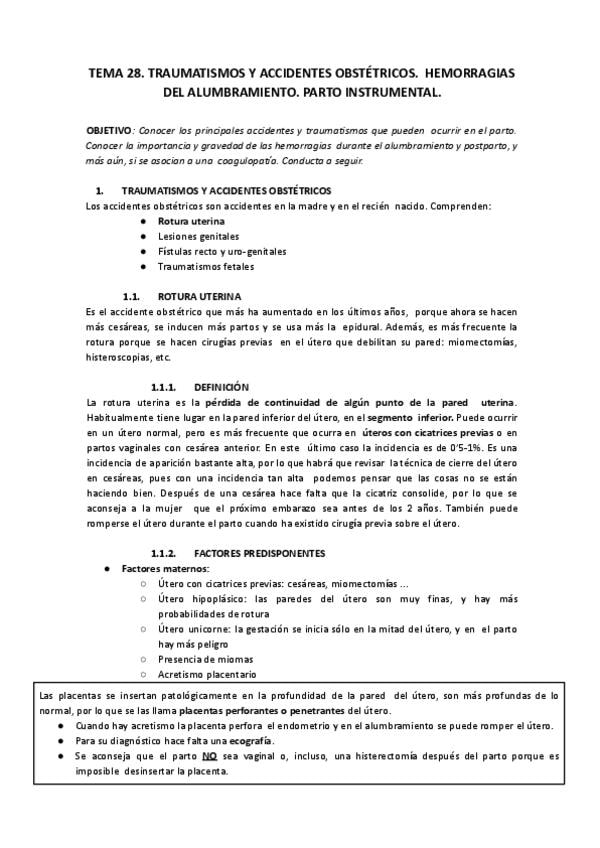 TEMA 28. TRAUMATISMOS Y ACCIDENTES OBSTÉTRICOS. HEMORRAGIAS DEL ALUMBRAMIENTO. PARTO INSTRUMENTAL.

OBJETIVO: Conocer los principales accidentes y traumatismos que pueden ocurrir en el parto. Conocer la importancia y gravedad de las hemorragias durante el alumbramiento y postparto, y más aún, si se asocian a una coagulopatía. Conducta a seguir.

1. TRAUMATISMOS Y ACCIDENTES OBSTÉTRICOS
Los accidentes obstétricos son accidentes en la madre y en el recién nacido. Comprenden:
● Rotura uterina
● Lesiones genitales
● Fístulas recto y uro-genitales
● Traumatismos fetales

1.1. ROTURA UTERINA
Es el accidente obstétrico que más ha aumentado en los últimos años, porque ahora se hacen más cesáreas, se inducen más partos y se usa más la epidural. Además, es más frecuente la rotura porque se hacen cirugías previas en el útero que debilitan su pared: miomectomías, histeroscopias, etc.

1.1.1. DEFINICIÓN
La rotura uterina es la pérdida de continuidad de algún punto de la pared uterina. Habitualmente tiene lugar en la pared inferior del útero, en el segmento inferior. Puede ocurrir en un útero normal, pero es más frecuente que ocurra en úteros con cicatrices previas o en partos vaginales con cesárea anterior. En este último caso la incidencia es de 0'5-1%. Es una incidencia de aparición bastante alta, por lo que habrá que revisar la técnica de cierre del útero en cesáreas, pues con una incidencia tan alta podemos pensar que las cosas no se están haciendo bien. Después de una cesárea hace falta que la cicatriz consolide, por lo que se aconseja a la mujer que el próximo embarazo sea antes de los 2 años. También puede romperse el útero durante el parto cuando ha existido cirugía previa sobre el útero.

1.1.2. FACTORES PREDISPONENTES
● Factores maternos:
○ Útero con cicatrices previas: cesáreas, miomectomías …
○ Útero hipoplásico: las paredes del útero son muy finas, y hay más probabilidades de rotura
○ Útero unicorne: la gestación se inicia sólo en la mitad del útero, y en el parto hay más peligro
○ Presencia de miomas
○ Acretismo placentario

Las placentas se insertan patológicamente en la profundidad de la pared del útero, son más profundas de lo normal, por lo que se las llama placentas perforantes o penetrantes del útero.
● Cuando hay acretismo la placenta perfora el endometrio y en el alumbramiento se puede romper el útero.
● Para su diagnóstico hace falta una ecografía.
● Se aconseja que el parto NO sea vaginal o, incluso, una histerectomía después del parto porque es imposible desinsertar la placenta.